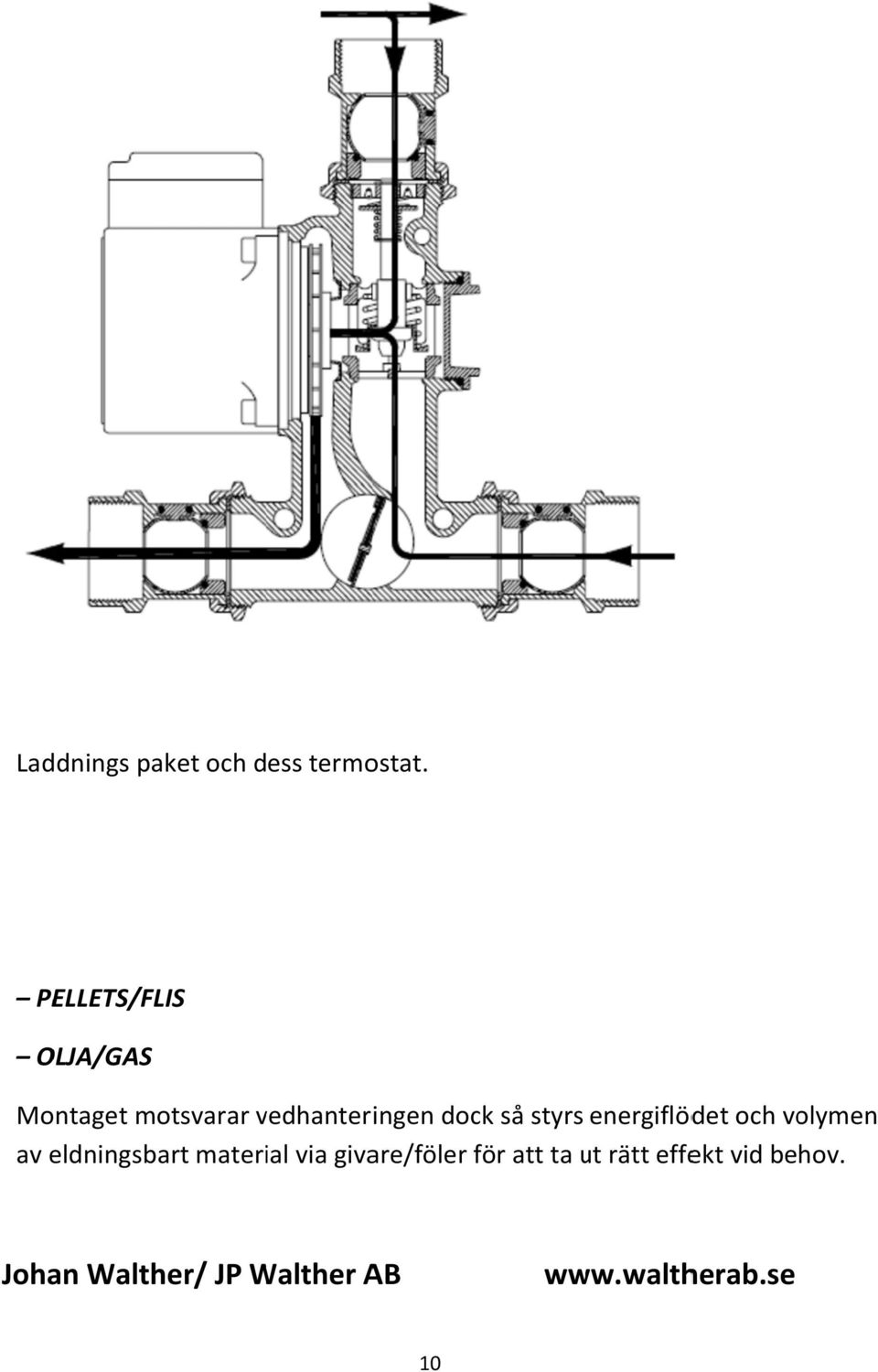 Laddnings paket och dess termostat.

– PELLETS/FLIS

– OLJA/GAS

Montaget motsvarar vedhanteringen dock så styrs energiflödet och volymen av eldningsbart material via givare/föler för att ta ut rätt effekt vid behov.

Johan Walther/ JP Walther AB www.waltherab.se

10